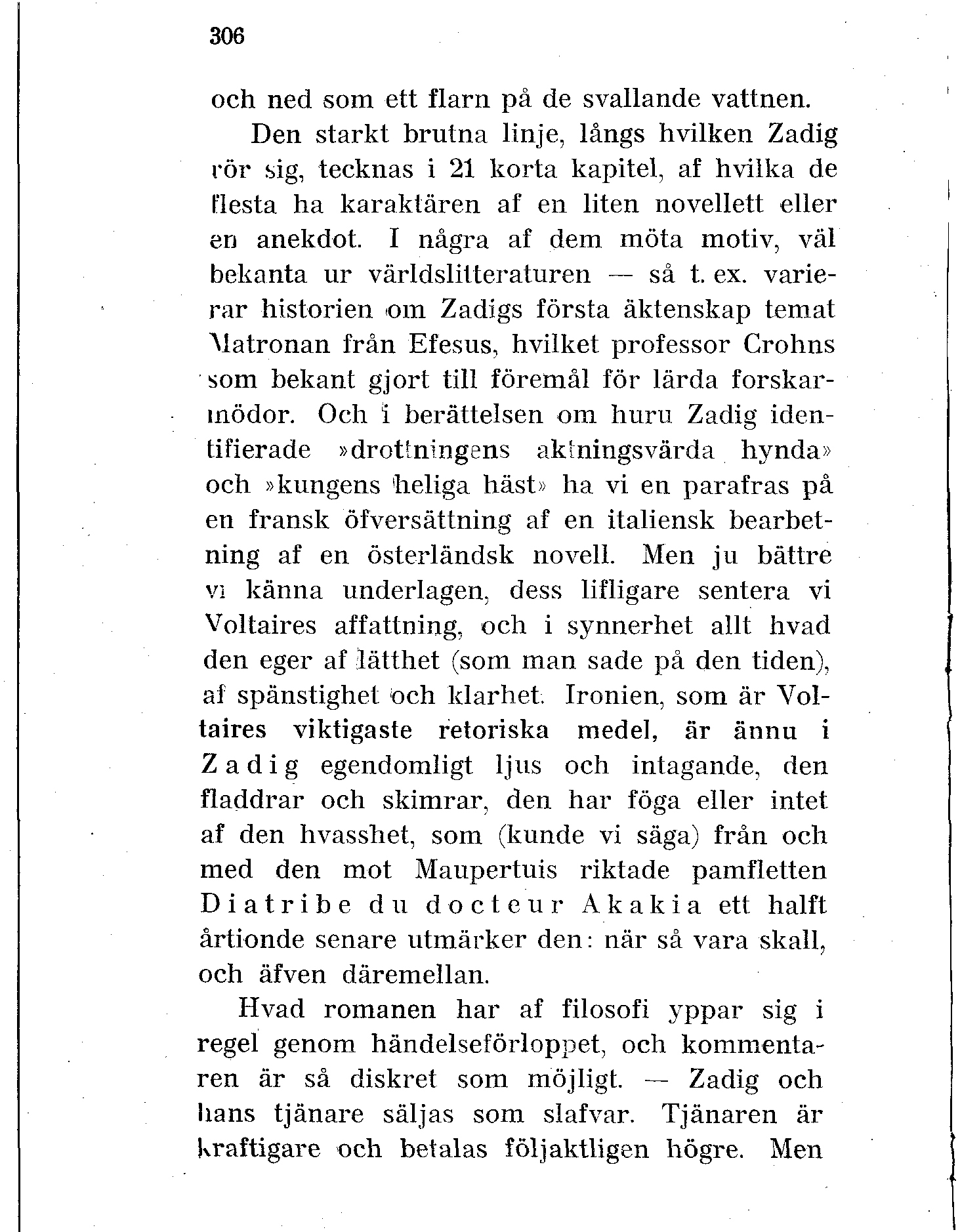 306

och ned som ett flarn på de svallande vattnen.

Den starkt brutna linje, långs hvilken Zadig rör sig, tecknas i 21 korta kapitel, af hvilka de flesta ha karaktären af en liten novellett eller en anekdot. I några af dem möta motiv, väl bekanta ur världslitteraturen — så t. ex. varierar historien om Zadigs första äktenskap temat Matronan från Efesus, hvilket professor Crohns som bekant gjort till föremål för lärda forskarmödor. Och i berättelsen om huru Zadig identifierade »drottningens aktningsvärda hynda» och »kungens heliga häst» ha vi en parafras på en fransk öfversättning af en italiensk bearbetning af en österländsk novell. Men ju bättre vi känna underlagen, dess lifligare sentera vi Voltaires affattning, och i synnerhet allt hvad den eger af lätthet (som man sade på den tiden), af spänstighet och klarhet. Ironien, som är Voltaires viktigaste retoriska medel, är ännu i Zadig egendomligt ljus och intagande, den fladdrar och skimrar, den har föga eller intet af den hvasshet, som (kunde vi säga) från och med den mot Maupertuis riktade pamfletten Diatribe du docteur Akakia ett halft årtionde senare utmärker den: när så vara skall, och äfven däremellan.

Hvad romanen har af filosofi yppar sig i regel genom händelseförloppet, och kommentaren är så diskret som möjligt. — Zadig och hans tjänare säljas som slafvar. Tjänaren är kraftigare och betalas följaktligen högre. Men